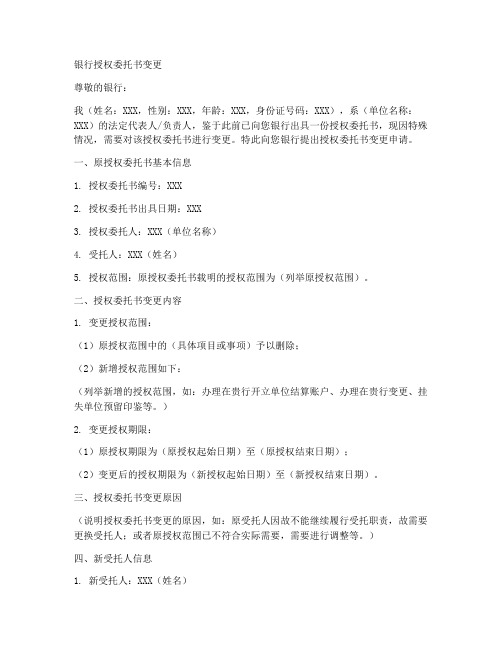 银行授权委托书变更

尊敬的银行：

我（姓名：XXX，性别：XXX，年龄：XXX，身份证号码：XXX），系（单位名称：XXX）的法定代表人/负责人，鉴于此前已向您银行出具一份授权委托书，现因特殊情况，需要对该授权委托书进行变更。特此向您银行提出授权委托书变更申请。

一、原授权委托书基本信息

1. 授权委托书编号：XXX

2. 授权委托书出具日期：XXX

3. 授权委托人：XXX（单位名称）

4. 受托人：XXX（姓名）

5. 授权范围：原授权委托书载明的授权范围为（列举原授权范围）。

二、授权委托书变更内容

1. 变更授权范围：

（1）原授权范围中的（具体项目或事项）予以删除；

（2）新增授权范围如下：

（列举新增的授权范围，如：办理在贵行开立单位结算账户、办理在贵行变更、挂失单位预留印鉴等。）

2. 变更授权期限：

（1）原授权期限为（原授权起始日期）至（原授权结束日期）；

（2）变更后的授权期限为（新授权起始日期）至（新授权结束日期）。

三、授权委托书变更原因

（说明授权委托书变更的原因，如：原受托人因故不能继续履行受托职责，故需要更换受托人；或者原授权范围已不符合实际需要，需要进行调整等。）

四、新受托人信息

1. 新受托人：XXX（姓名）